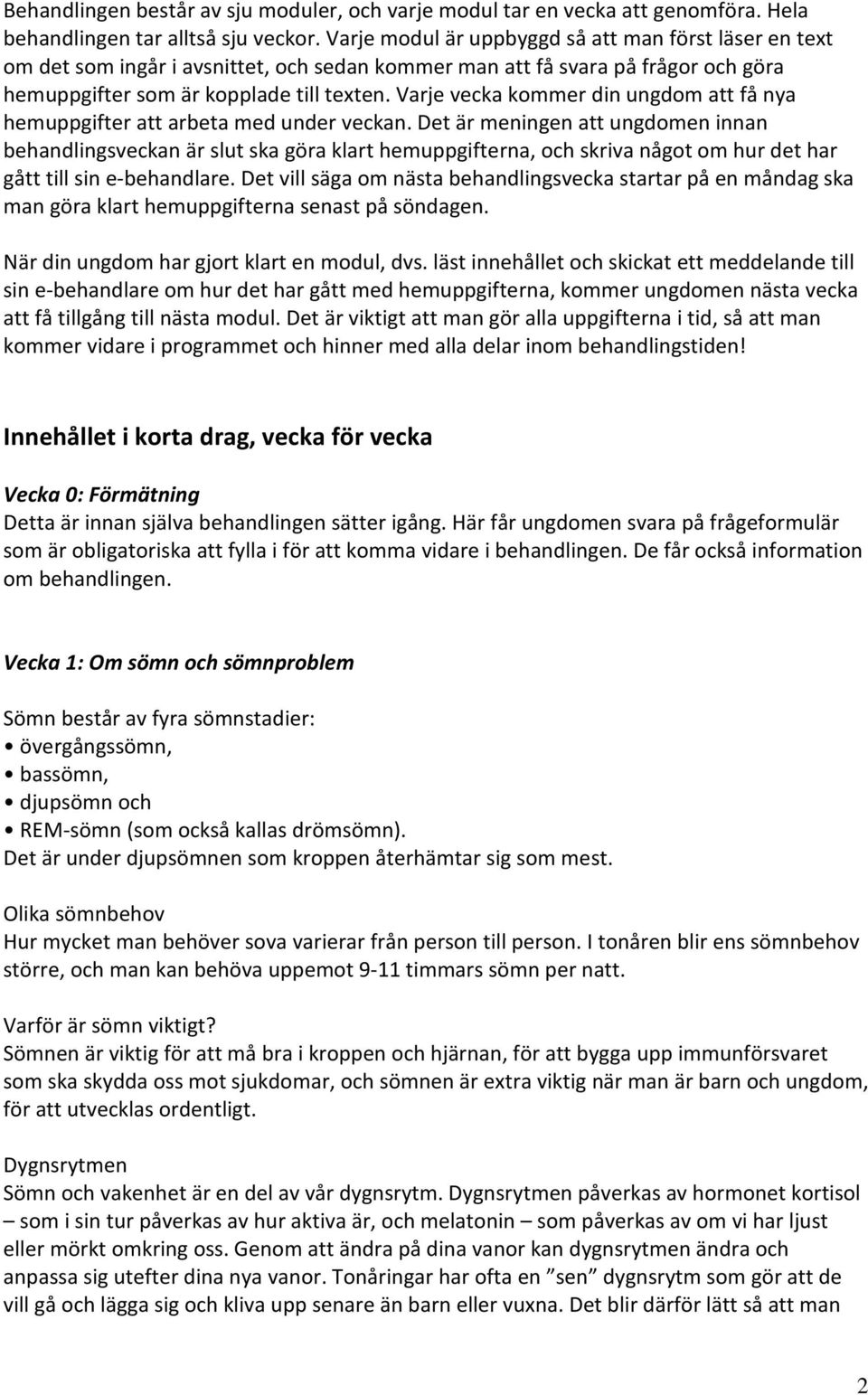 Behandlingen består av sju moduler, och varje modul tar en vecka att genomföra. Hela behandlingen tar alltså sju veckor. Varje modul är uppbyggd så att man först läser en text om det som ingår i avsnittet, och sedan kommer man att få svara på frågor och göra hemuppgifter som är kopplade till texten. Varje vecka kommer din ungdom att få nya hemuppgifter att arbeta med under veckan. Det är meningen att ungdomen innan behandlingsveckan är slut ska göra klart hemuppgifterna, och skriva något om hur det har gått till sin e-behandlare. Det vill säga om nästa behandlingsvecka startar på en måndag ska man göra klart hemuppgifterna senast på söndagen.

När din ungdom har gjort klart en modul, dvs. läst innehållet och skickat ett meddelande till sin e-behandlare om hur det har gått med hemuppgifterna, kommer ungdomen nästa vecka att få tillgång till nästa modul. Det är viktigt att man gör alla uppgifterna i tid, så att man kommer vidare i programmet och hinner med alla delar inom behandlingstiden!

Innehållet i korta drag, vecka för vecka

Vecka 0: Förmätning
Detta är innan själva behandlingen sätter igång. Här får ungdomen svara på frågeformulär som är obligatoriska att fylla i för att komma vidare i behandlingen. De får också information om behandlingen.

Vecka 1: Om sömn och sömnproblem

Sömn består av fyra sömnstadier:
• övergångssömn,
• bassömn,
• djupsömn och
• REM-sömn (som också kallas drömsömn).
Det är under djupsömnen som kroppen återhämtar sig som mest.

Olika sömnbehov
Hur mycket man behöver sova varierar från person till person. I tonåren blir ens sömnbehov större, och man kan behöva uppemot 9-11 timmars sömn per natt.

Varför är sömn viktigt?
Sömnen är viktig för att må bra i kroppen och hjärnan, för att bygga upp immunförsvaret som ska skydda oss mot sjukdomar, och sömnen är extra viktig när man är barn och ungdom, för att utvecklas ordentligt.

Dygnsrytmen
Sömn och vakenhet är en del av vår dygnsrytm. Dygnsrytmen påverkas av hormonet kortisol – som i sin tur påverkas av hur aktiva är, och melatonin – som påverkas av om vi har ljust eller mörkt omkring oss. Genom att ändra på dina vanor kan dygnsrytmen ändra och anpassa sig utefter dina nya vanor. Tonåringar har ofta en ”sen” dygnsrytm som gör att de vill gå och lägga sig och kliva upp senare än barn eller vuxna. Det blir därför lätt så att man

2